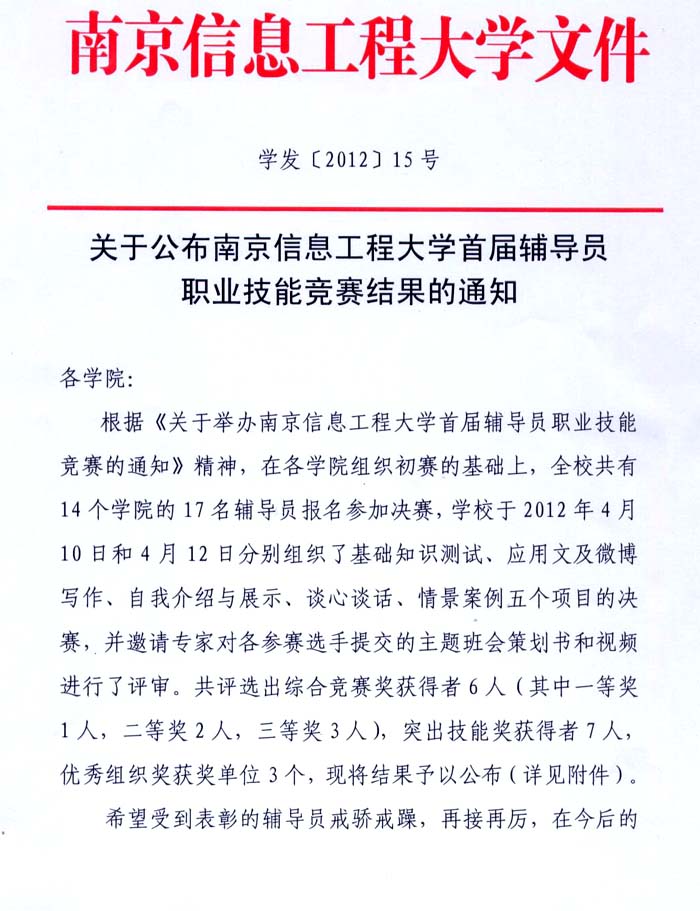 南京信息工程大学文件

学发〔2012〕15号

关于公布南京信息工程大学首届辅导员职业技能竞赛结果的通知

各学院:

根据《关于举办南京信息工程大学首届辅导员职业技能竞赛的通知》精神，在各学院组织初赛的基础上，全校共有14个学院的17名辅导员报名参加决赛，学校于2012年4月10日和4月12日分别组织了基础知识测试、应用文及微博写作、自我介绍与展示、谈心谈话、情景案例五个项目的决赛，并邀请专家对各参赛选手提交的主题班会策划书和视频进行了评审。共评选出综合竞赛奖获得者6人（其中一等奖1人，二等奖2人，三等奖3人），突出技能奖获得者7人，优秀组织奖获奖单位3个，现将结果予以公布（详见附件）。

希望受到表彰的辅导员戒骄戒躁，再接再厉，在今后的